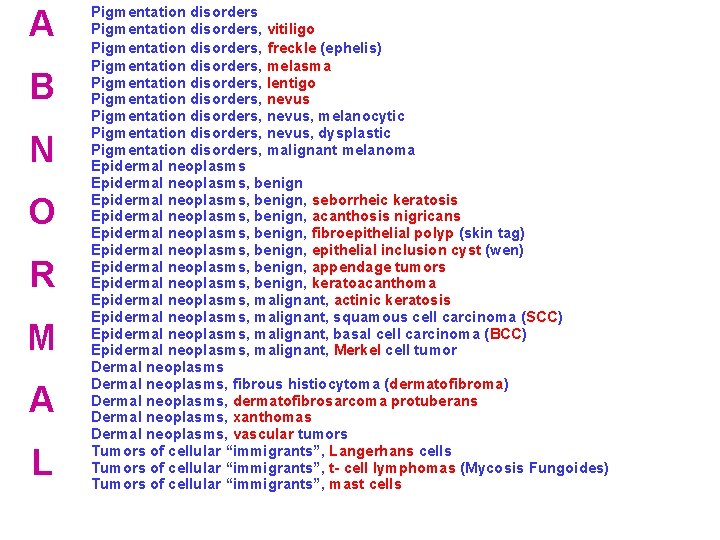 A
B
N
O
R
M
A
L

Pigmentation disorders
Pigmentation disorders, vitiligo
Pigmentation disorders, freckle (ephelis)
Pigmentation disorders, melasma
Pigmentation disorders, lentigo
Pigmentation disorders, nevus
Pigmentation disorders, nevus, melanocytic
Pigmentation disorders, nevus, dysplastic
Pigmentation disorders, malignant melanoma
Epidermal neoplasms
Epidermal neoplasms, benign
Epidermal neoplasms, benign, seborrheic keratosis
Epidermal neoplasms, benign, acanthosis nigricans
Epidermal neoplasms, benign, fibroepithelial polyp (skin tag)
Epidermal neoplasms, benign, epithelial inclusion cyst (wen)
Epidermal neoplasms, benign, appendage tumors
Epidermal neoplasms, benign, keratoacanthoma
Epidermal neoplasms, malignant, actinic keratosis
Epidermal neoplasms, malignant, squamous cell carcinoma (SCC)
Epidermal neoplasms, malignant, basal cell carcinoma (BCC)
Epidermal neoplasms, malignant, Merkel cell tumor
Dermal neoplasms
Dermal neoplasms, fibrous histiocytoma (dermatofibroma)
Dermal neoplasms, dermatofibrosarcoma protuberans
Dermal neoplasms, xanthomas
Dermal neoplasms, vascular tumors
Tumors of cellular “immigrants”, Langerhans cells
Tumors of cellular “immigrants”, t- cell lymphomas (Mycosis Fungoides)
Tumors of cellular “immigrants”, mast cells